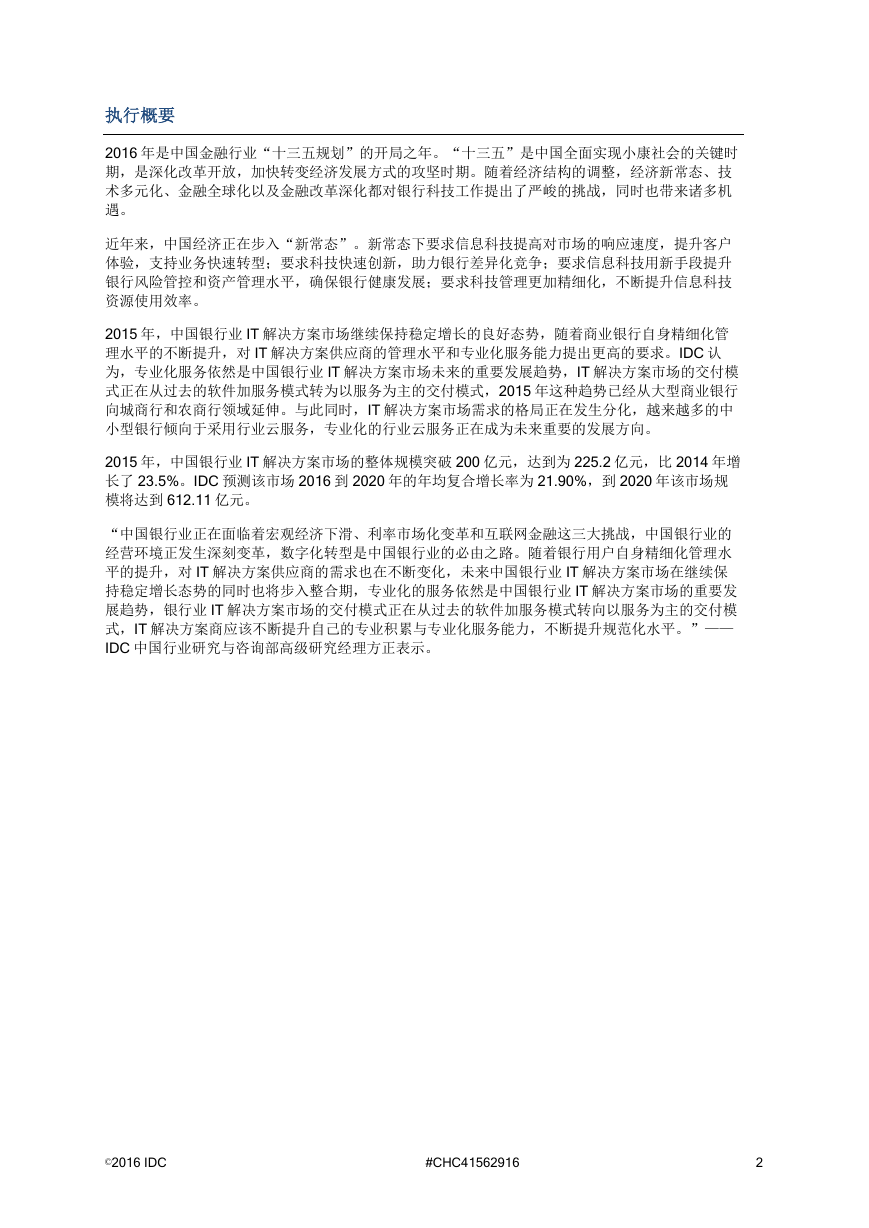 执行概要

2016 年是中国金融行业“十三五规划”的开局之年。“十三五”是中国全面实现小康社会的关键时期，是深化改革开放，加快转变经济发展方式的攻坚时期。随着经济结构的调整，经济新常态、技术多元化、金融全球化以及金融改革深化都对银行科技工作提出了严峻的挑战，同时也带来诸多机遇。

近年来，中国经济正在步入“新常态”。新常态下要求信息科技提高对市场的响应速度，提升客户体验，支持业务快速转型；要求科技快速创新，助力银行差异化竞争；要求信息科技用新手段提升银行风险管控和资产管理水平，确保银行健康发展；要求科技管理更加精细化，不断提升信息科技资源使用效率。

2015 年，中国银行业 IT 解决方案市场继续保持稳定增长的良好态势，随着商业银行自身精细化管理水平的不断提升，对 IT 解决方案供应商的管理水平和专业化服务能力提出更高的要求。IDC 认为，专业化服务依然是中国银行业 IT 解决方案市场未来的重要发展趋势，IT 解决方案市场的交付模式正在从过去的软件加服务模式转为以服务为主的交付模式，2015 年这种趋势已经从大型商业银行向城商行和农商行领域延伸。与此同时，IT 解决方案市场需求的格局正在发生分化，越来越多的中小型银行倾向于采用行业云服务，专业化的行业云服务正在成为未来重要的发展方向。

2015 年，中国银行业 IT 解决方案市场的整体规模突破 200 亿元，达到为 225.2 亿元，比 2014 年增长了 23.5%。IDC 预测该市场 2016 到 2020 年的年均复合增长率为 21.90%，到 2020 年该市场规模将达到 612.11 亿元。

“中国银行业正在面临着宏观经济下滑、利率市场化变革和互联网金融这三大挑战，中国银行业的经营环境正发生深刻变革，数字化转型是中国银行业的必由之路。随着银行用户自身精细化管理水平的提升，对 IT 解决方案供应商的需求也在不断变化，未来中国银行业 IT 解决方案市场在继续保持稳定增长态势的同时也将步入整合期，专业化的服务依然是中国银行业 IT 解决方案市场的重要发展趋势，银行业 IT 解决方案市场的交付模式正在从过去的软件加服务模式转向以服务为主的交付模式，IT 解决方案商应该不断提升自己的专业积累与专业化服务能力，不断提升规范化水平。”——IDC 中国行业研究与咨询部高级研究经理方正表示。

©2016 IDC #CHC41562916 2